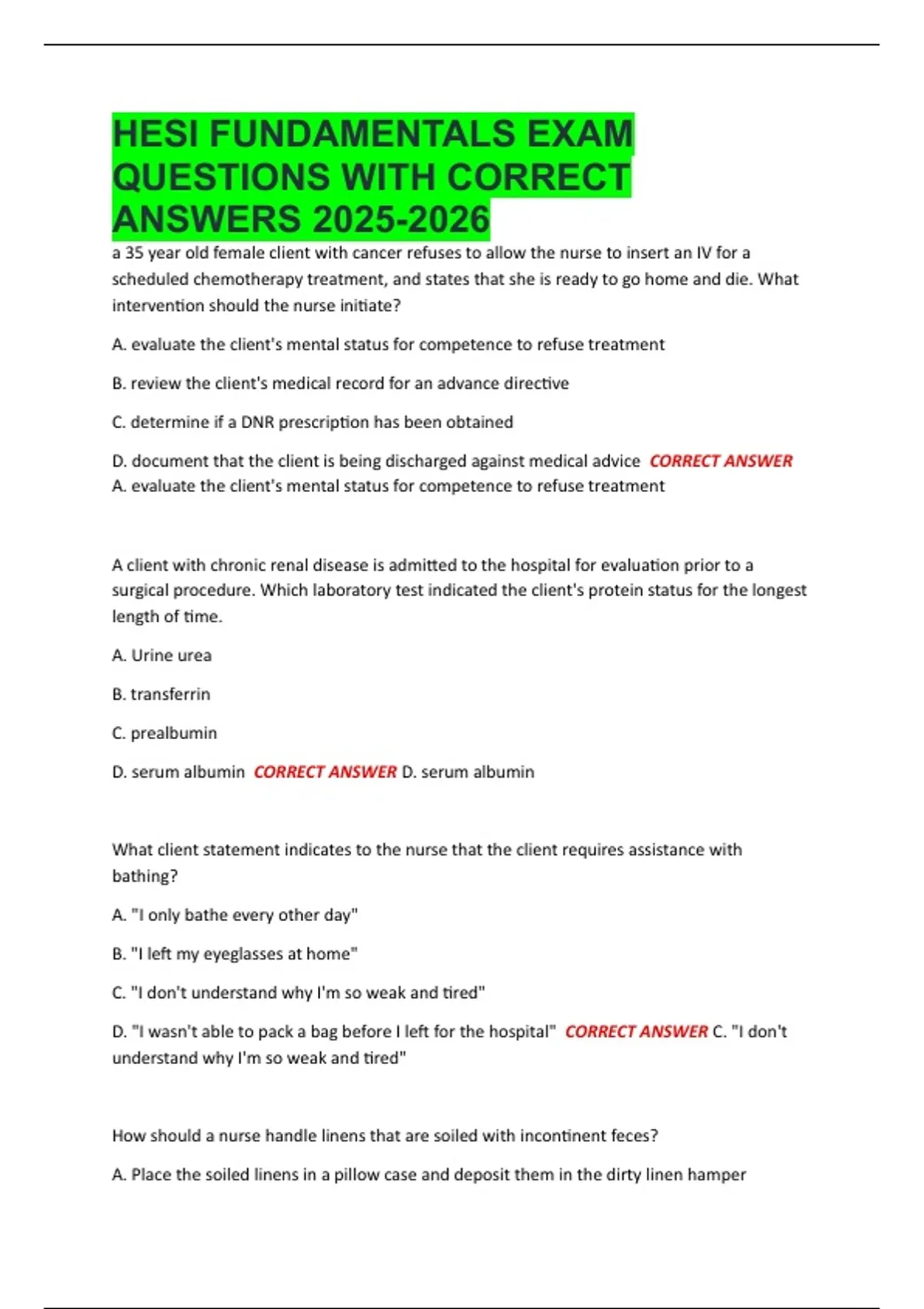 HESI FUNDAMENTALS EXAM QUESTIONS WITH CORRECT ANSWERS 2025-2026

a 35 year old female client with cancer refuses to allow the nurse to insert an IV for a scheduled chemotherapy treatment, and states that she is ready to go home and die. What intervention should the nurse initiate?

A. evaluate the client's mental status for competence to refuse treatment

B. review the client's medical record for an advance directive

C. determine if a DNR prescription has been obtained

D. document that the client is being discharged against medical advice CORRECT ANSWER A. evaluate the client's mental status for competence to refuse treatment

A client with chronic renal disease is admitted to the hospital for evaluation prior to a surgical procedure. Which laboratory test indicated the client's protein status for the longest length of time.

A. Urine urea

B. transferrin

C. prealbumin

D. serum albumin CORRECT ANSWER D. serum albumin

What client statement indicates to the nurse that the client requires assistance with bathing?

A. "I only bathe every other day"

B. "I left my eyeglasses at home"

C. "I don't understand why I'm so weak and tired"

D. "I wasn't able to pack a bag before I left for the hospital" CORRECT ANSWER C. "I don't understand why I'm so weak and tired"

How should a nurse handle linens that are soiled with incontinent feces?

A. Place the soiled linens in a pillow case and deposit them in the dirty linen hamper